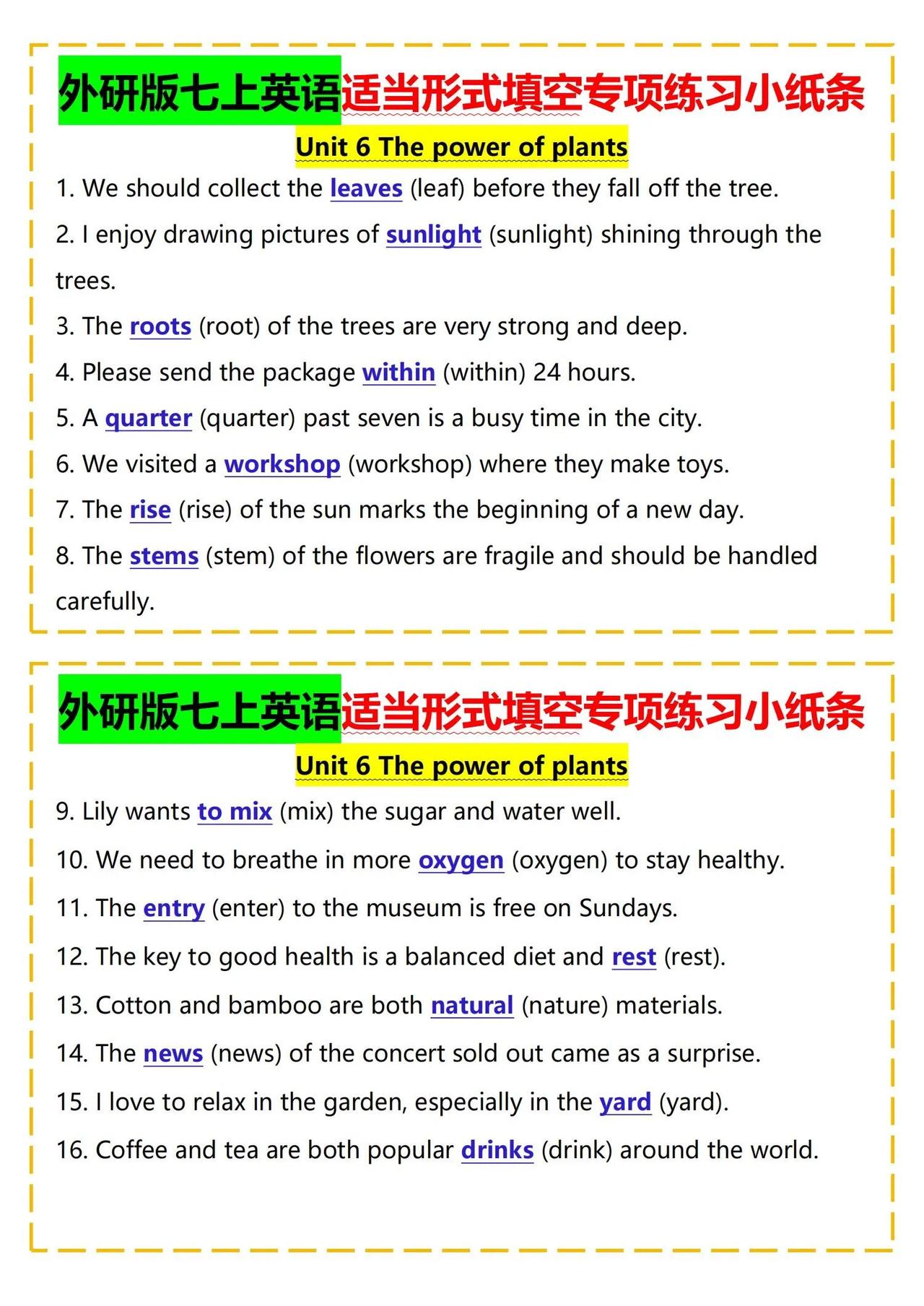 外研版七上英语适当形式填空专项练习小纸条

Unit 6 The power of plants

1. We should collect the leaves (leaf) before they fall off the tree.

2. I enjoy drawing pictures of sunlight (sunlight) shining through the trees.

3. The roots (root) of the trees are very strong and deep.

4. Please send the package within (within) 24 hours.

5. A quarter (quarter) past seven is a busy time in the city.

6. We visited a workshop (workshop) where they make toys.

7. The rise (rise) of the sun marks the beginning of a new day.

8. The stems (stem) of the flowers are fragile and should be handled carefully.

外研版七上英语适当形式填空专项练习小纸条

Unit 6 The power of plants

9. Lily wants to mix (mix) the sugar and water well.

10. We need to breathe in more oxygen (oxygen) to stay healthy.

11. The entry (enter) to the museum is free on Sundays.

12. The key to good health is a balanced diet and rest (rest).

13. Cotton and bamboo are both natural (nature) materials.

14. The news (news) of the concert sold out came as a surprise.

15. I love to relax in the garden, especially in the yard (yard).

16. Coffee and tea are both popular drinks (drink) around the world.